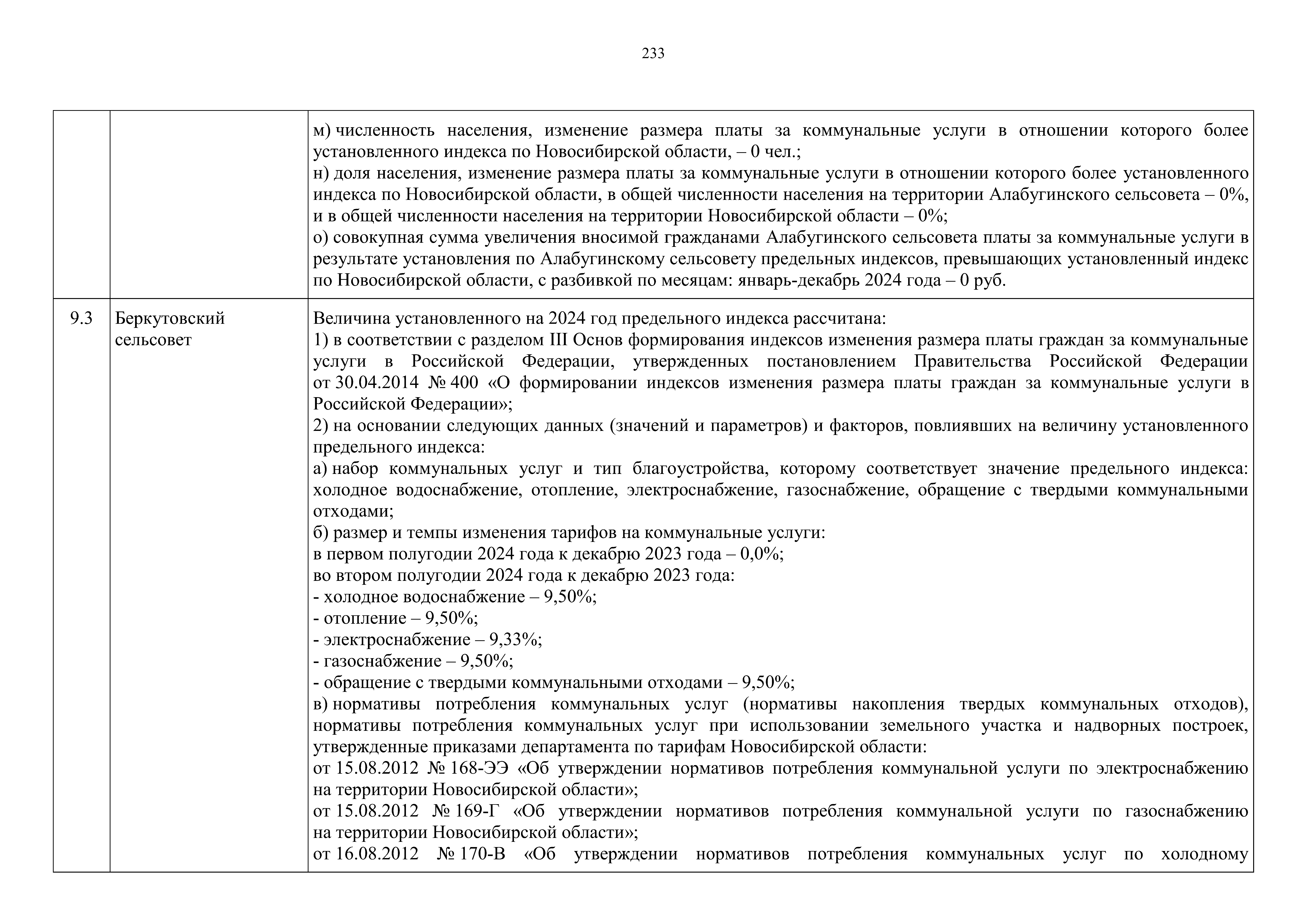 233

|  |  |  |
|---|---|---|
|  |  | м) численность населения, изменение размера платы за коммунальные услуги в отношении которого более установленного индекса по Новосибирской области, – 0 чел.;<br>н) доля населения, изменение размера платы за коммунальные услуги в отношении которого более установленного индекса по Новосибирской области, в общей численности населения на территории Алабугинского сельсовета – 0%, и в общей численности населения на территории Новосибирской области – 0%;<br>о) совокупная сумма увеличения вносимой гражданами Алабугинского сельсовета платы за коммунальные услуги в результате установления по Алабугинскому сельсовету предельных индексов, превышающих установленный индекс по Новосибирской области, с разбивкой по месяцам: январь-декабрь 2024 года – 0 руб. |
| 9.3 | Беркутовский сельсовет | Величина установленного на 2024 год предельного индекса рассчитана:<br>1) в соответствии с разделом III Основ формирования индексов изменения размера платы граждан за коммунальные услуги в Российской Федерации, утвержденных постановлением Правительства Российской Федерации от 30.04.2014 № 400 «О формировании индексов изменения размера платы граждан за коммунальные услуги в Российской Федерации»;<br>2) на основании следующих данных (значений и параметров) и факторов, повлиявших на величину установленного предельного индекса:<br>а) набор коммунальных услуг и тип благоустройства, которому соответствует значение предельного индекса: холодное водоснабжение, отопление, электроснабжение, газоснабжение, обращение с твердыми коммунальными отходами;<br>б) размер и темпы изменения тарифов на коммунальные услуги:<br>в первом полугодии 2024 года к декабрю 2023 года – 0,0%;<br>во втором полугодии 2024 года к декабрю 2023 года:<br>- холодное водоснабжение – 9,50%;<br>- отопление – 9,50%;<br>- электроснабжение – 9,33%;<br>- газоснабжение – 9,50%;<br>- обращение с твердыми коммунальными отходами – 9,50%;<br>в) нормативы потребления коммунальных услуг (нормативы накопления твердых коммунальных отходов), нормативы потребления коммунальных услуг при использовании земельного участка и надворных построек, утвержденные приказами департамента по тарифам Новосибирской области:<br>от 15.08.2012 № 168-ЭЭ «Об утверждении нормативов потребления коммунальной услуги по электроснабжению на территории Новосибирской области»;<br>от 15.08.2012 № 169-Г «Об утверждении нормативов потребления коммунальной услуги по газоснабжению на территории Новосибирской области»;<br>от 16.08.2012 № 170-В «Об утверждении нормативов потребления коммунальных услуг по холодному |